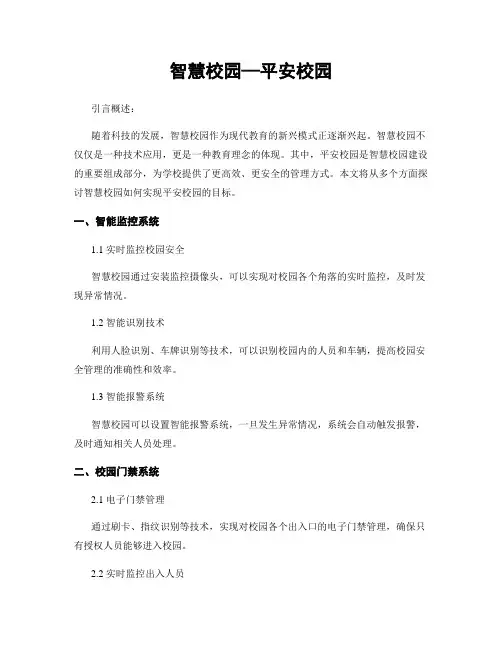 智慧校园—平安校园

引言概述：

随着科技的发展，智慧校园作为现代教育的新兴模式正逐渐兴起。智慧校园不仅仅是一种技术应用，更是一种教育理念的体现。其中，平安校园是智慧校园建设的重要组成部分，为学校提供了更高效、更安全的管理方式。本文将从多个方面探讨智慧校园如何实现平安校园的目标。

一、智能监控系统

1.1 实时监控校园安全

智慧校园通过安装监控摄像头，可以实现对校园各个角落的实时监控，及时发现异常情况。

1.2 智能识别技术

利用人脸识别、车牌识别等技术，可以识别校园内的人员和车辆，提高校园安全管理的准确性和效率。

1.3 智能报警系统

智慧校园可以设置智能报警系统，一旦发生异常情况，系统会自动触发报警，及时通知相关人员处理。

二、校园门禁系统

2.1 电子门禁管理

通过刷卡、指纹识别等技术，实现对校园各个出入口的电子门禁管理，确保只有授权人员能够进入校园。

2.2 实时监控出入人员